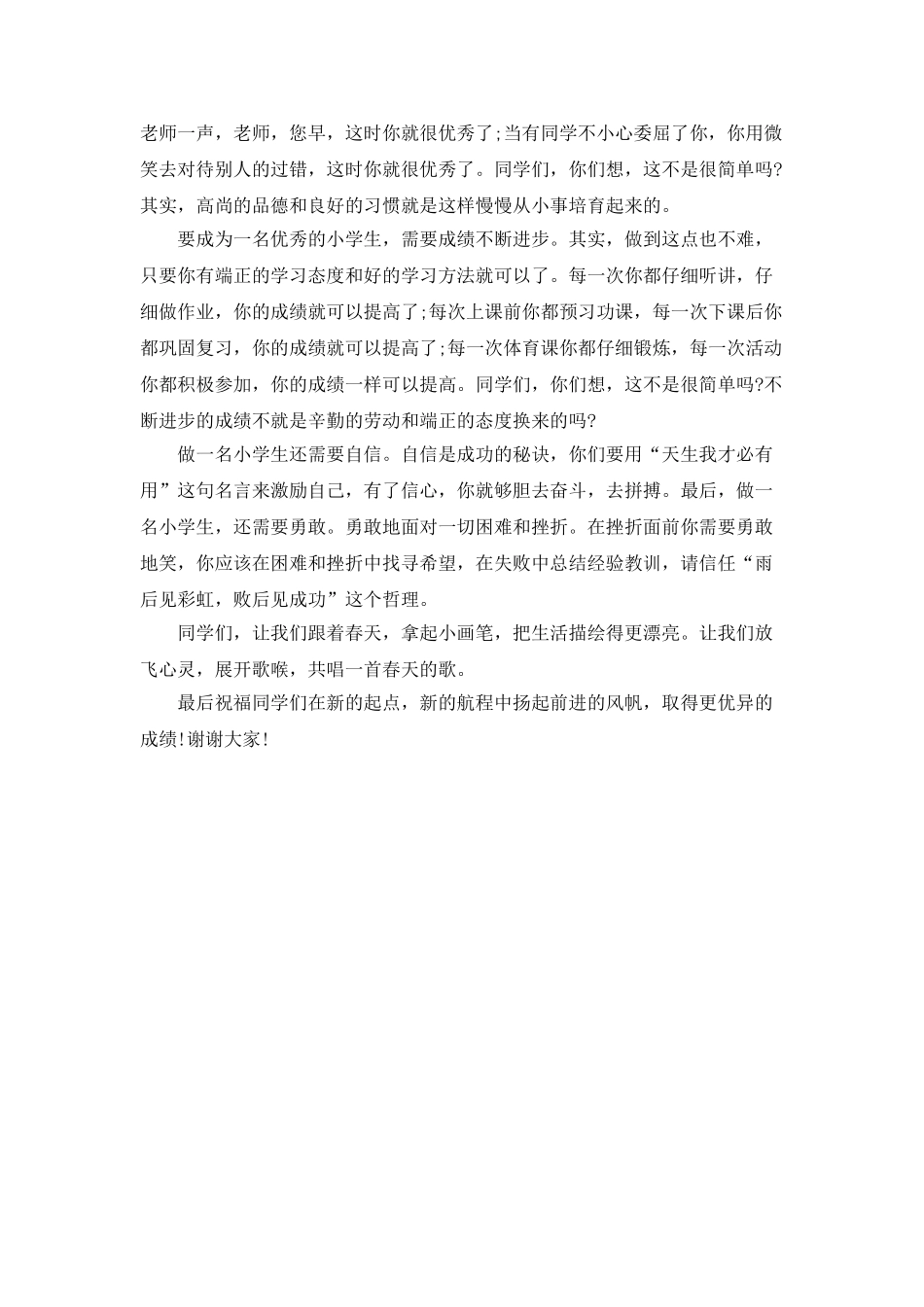 老师一声，老师，您早，这时你就很优秀了;当有同学不小心委屈了你，你用微笑去对待别人的过错，这时你就很优秀了。同学们，你们想，这不是很简单吗?其实，高尚的品德和良好的习惯就是这样慢慢从小事培育起来的。

要成为一名优秀的小学生，需要成绩不断进步。其实，做到这点也不难，只要你有端正的学习态度和好的学习方法就可以了。每一次你都仔细听讲，仔细做作业，你的成绩就可以提高了;每次上课前你都预习功课，每一次下课后你都巩固复习，你的成绩就可以提高了;每一次体育课你都仔细锻炼，每一次活动你都积极参加，你的成绩一样可以提高。同学们，你们想，这不是很简单吗?不断进步的成绩不就是辛勤的劳动和端正的态度换来的吗?

做一名小学生还需要自信。自信是成功的秘诀，你们要用“天生我才必有用”这句名言来激励自己，有了信心，你就够胆去奋斗，去拼搏。最后，做一名小学生，还需要勇敢。勇敢地面对一切困难和挫折。在挫折面前你需要勇敢地笑，你应该在困难和挫折中找寻希望，在失败中总结经验教训，请信任“雨后见彩虹，败后见成功”这个哲理。

同学们，让我们跟着春天，拿起小画笔，把生活描绘得更漂亮。让我们放飞心灵，展开歌喉，共唱一首春天的歌。

最后祝福同学们在新的起点，新的航程中扬起前进的风帆，取得更优异的成绩!谢谢大家!